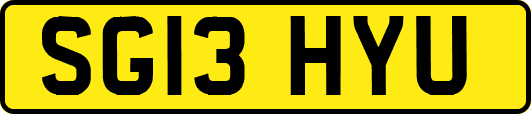 SG13 HYU